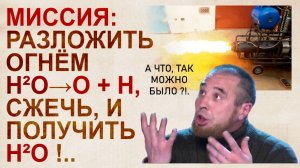 МИССИЯ: РАЗЛОЖИТЬ ОГНЁМ $H^2O \rightarrow O + H$, СЖЕЧЬ, И ПОЛУЧИТЬ $H^2O$ !..

А ЧТО, ТАК МОЖНО БЫЛО ?!.